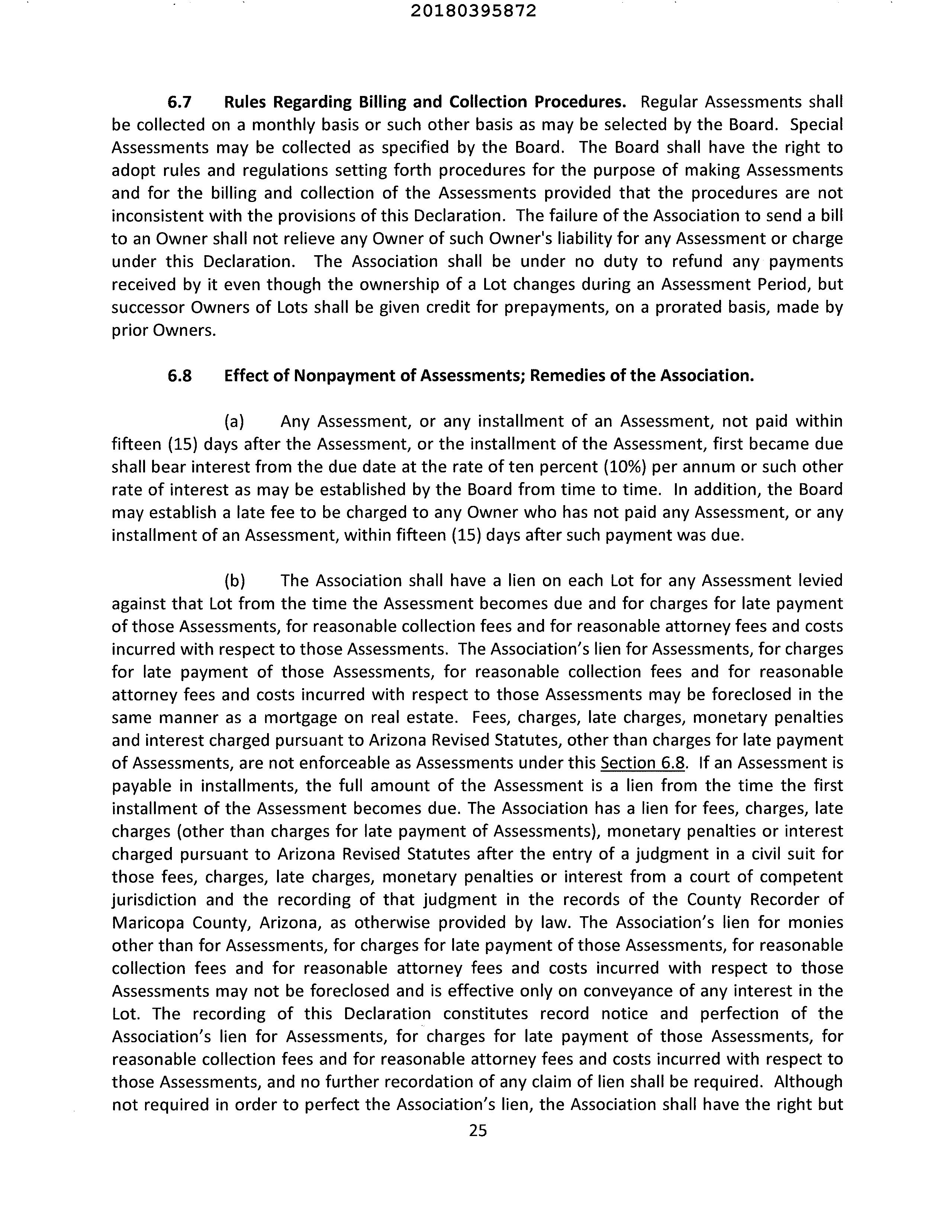 20180395872

6.7 Rules Regarding Billing and Collection Procedures. Regular Assessments shall be collected on a monthly basis or such other basis as may be selected by the Board. Special Assessments may be collected as specified by the Board. The Board shall have the right to adopt rules and regulations setting forth procedures for the purpose of making Assessments and for the billing and collection of the Assessments provided that the procedures are not inconsistent with the provisions of this Declaration. The failure of the Association to send a bill to an Owner shall not relieve any Owner of such Owner's liability for any Assessment or charge under this Declaration. The Association shall be under no duty to refund any payments received by it even though the ownership of a Lot changes during an Assessment Period, but successor Owners of Lots shall be given credit for prepayments, on a prorated basis, made by prior Owners.

6.8 Effect of Nonpayment of Assessments; Remedies of the Association.

(a) Any Assessment, or any installment of an Assessment, not paid within fifteen (15) days after the Assessment, or the installment of the Assessment, first became due shall bear interest from the due date at the rate of ten percent (10%) per annum or such other rate of interest as may be established by the Board from time to time. In addition, the Board may establish a late fee to be charged to any Owner who has not paid any Assessment, or any installment of an Assessment, within fifteen (15) days after such payment was due.

(b) The Association shall have a lien on each Lot for any Assessment levied against that Lot from the time the Assessment becomes due and for charges for late payment of those Assessments, for reasonable collection fees and for reasonable attorney fees and costs incurred with respect to those Assessments. The Association's lien for Assessments, for charges for late payment of those Assessments, for reasonable collection fees and for reasonable attorney fees and costs incurred with respect to those Assessments may be foreclosed in the same manner as a mortgage on real estate. Fees, charges, late charges, monetary penalties and interest charged pursuant to Arizona Revised Statutes, other than charges for late payment of Assessments, are not enforceable as Assessments under this Section 6.8. If an Assessment is payable in installments, the full amount of the Assessment is a lien from the time the first installment of the Assessment becomes due. The Association has a lien for fees, charges, late charges (other than charges for late payment of Assessments), monetary penalties or interest charged pursuant to Arizona Revised Statutes after the entry of a judgment in a civil suit for those fees, charges, late charges, monetary penalties or interest from a court of competent jurisdiction and the recording of that judgment in the records of the County Recorder of Maricopa County, Arizona, as otherwise provided by law. The Association's lien for monies other than for Assessments, for charges for late payment of those Assessments, for reasonable collection fees and for reasonable attorney fees and costs incurred with respect to those Assessments may not be foreclosed and is effective only on conveyance of any interest in the Lot. The recording of this Declaration constitutes record notice and perfection of the Association's lien for Assessments, for charges for late payment of those Assessments, for reasonable collection fees and for reasonable attorney fees and costs incurred with respect to those Assessments, and no further recordation of any claim of lien shall be required. Although not required in order to perfect the Association's lien, the Association shall have the right but

25